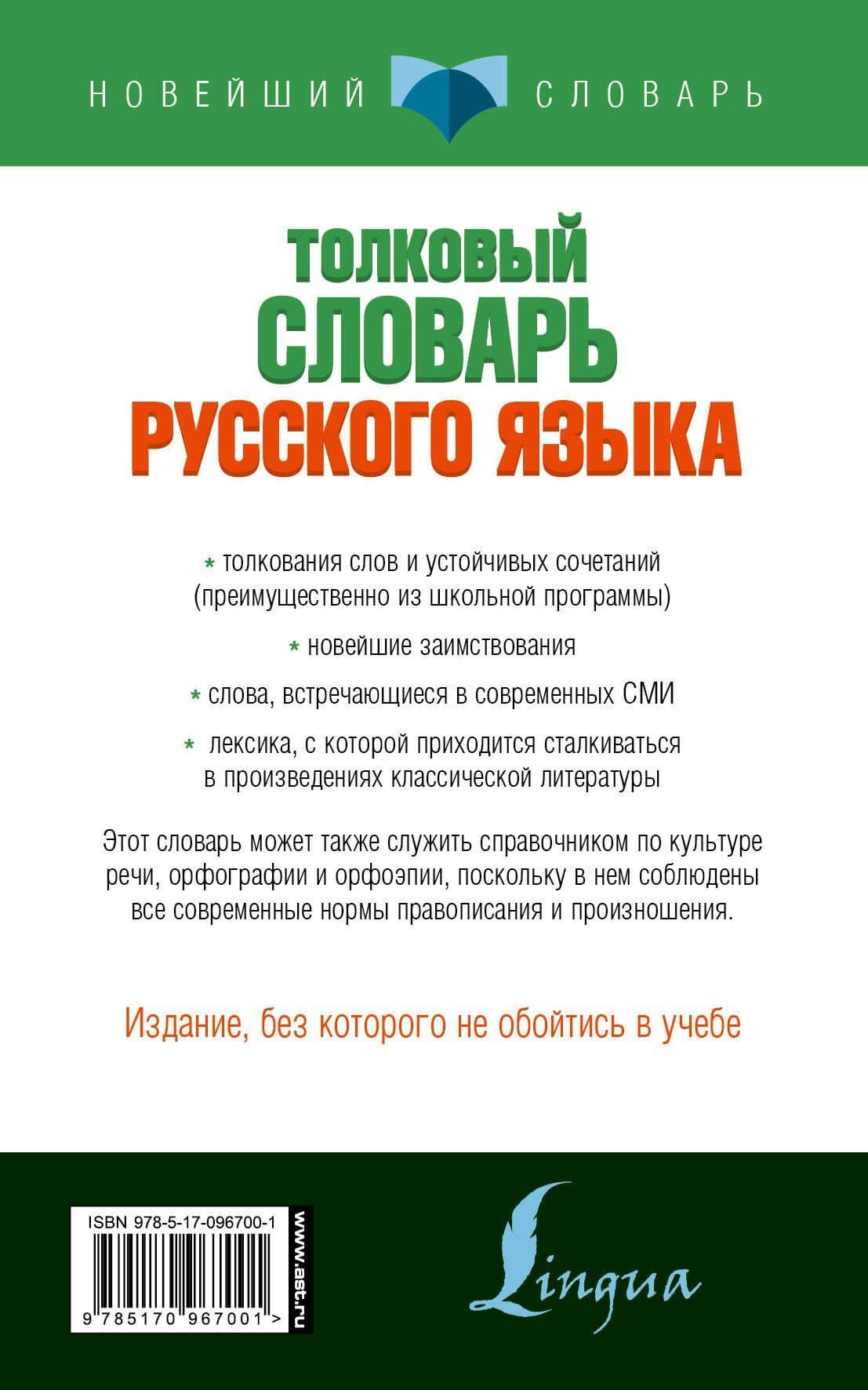 НОВЕЙШИЙ СЛОВАРЬ

ТОЛКОВЫЙ СЛОВАРЬ РУССКОГО ЯЗЫКА

* толкования слов и устойчивых сочетаний (преимущественно из школьной программы)

* новейшие заимствования

* слова, встречающиеся в современных СМИ

* лексика, с которой приходится сталкиваться в произведениях классической литературы

Этот словарь может также служить справочником по культуре речи, орфографии и орфоэпии, поскольку в нем соблюдены все современные нормы правописания и произношения.

Издание, без которого не обойтись в учебе

ISBN 978-5-17-096700-1

9 785170 967001 >

www.ast.ru

Lingua